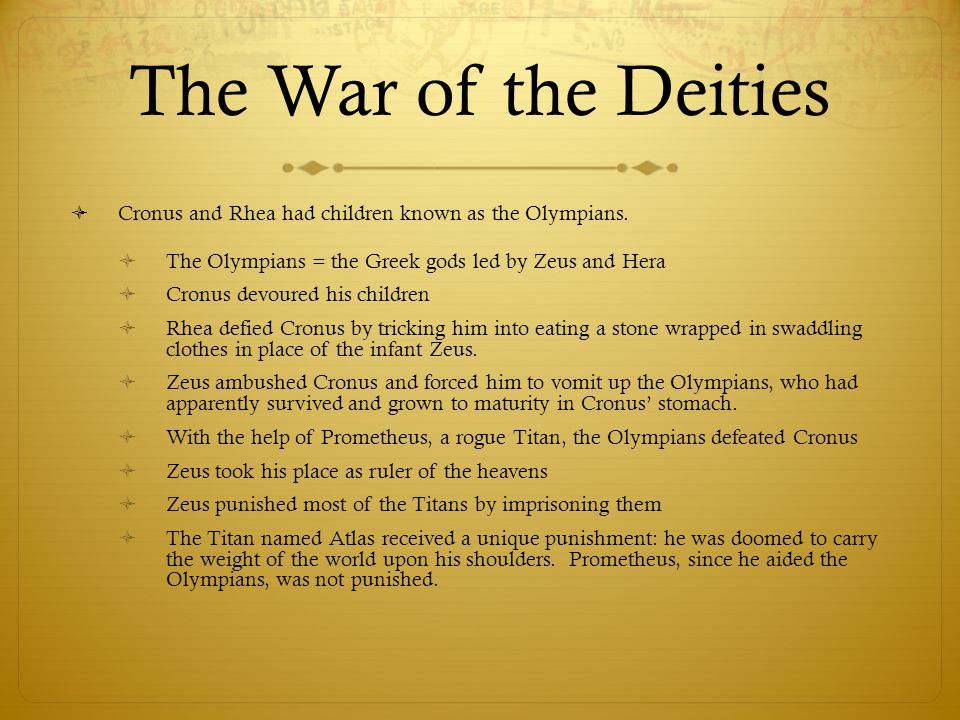 The War of the Deities

Cronus and Rhea had children known as the Olympians.

The Olympians = the Greek gods led by Zeus and Hera

Cronus devoured his children

Rhea defied Cronus by tricking him into eating a stone wrapped in swaddling clothes in place of the infant Zeus.

Zeus ambushed Cronus and forced him to vomit up the Olympians, who had apparently survived and grown to maturity in Cronus' stomach.

With the help of Prometheus, a rogue Titan, the Olympians defeated Cronus

Zeus took his place as ruler of the heavens

Zeus punished most of the Titans by imprisoning them

The Titan named Atlas received a unique punishment: he was doomed to carry the weight of the world upon his shoulders. Prometheus, since he aided the Olympians, was not punished.